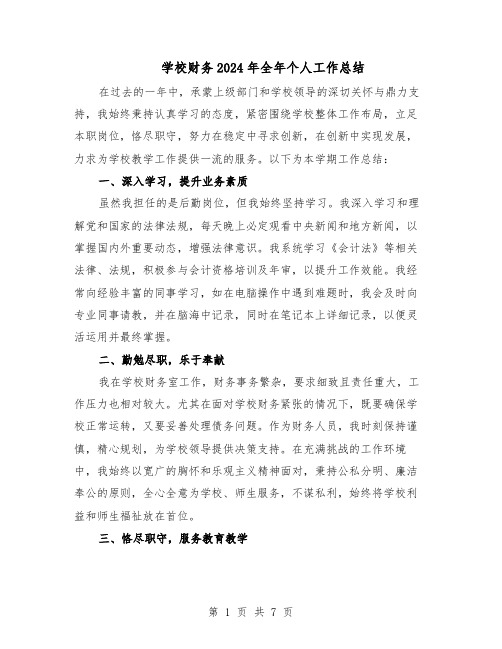 学校财务2024年全年个人工作总结

在过去的一年中，承蒙上级部门和学校领导的深切关怀与鼎力支持，我始终秉持认真学习的态度，紧密围绕学校整体工作布局，立足本职岗位，恪尽职守，努力在稳定中寻求创新，在创新中实现发展，力求为学校教学工作提供一流的服务。以下为本学期工作总结：

一、深入学习，提升业务素质

虽然我担任的是后勤岗位，但我始终坚持学习。我深入学习和理解党和国家的法律法规，每天晚上必定观看中央新闻和地方新闻，以掌握国内外重要动态，增强法律意识。我系统学习《会计法》等相关法律、法规，积极参与会计资格培训及年审，以提升工作效能。我经常向经验丰富的同事学习，如在电脑操作中遇到难题时，我会及时向专业同事请教，并在脑海中记录，同时在笔记本上详细记录，以便灵活运用并最终掌握。

二、勤勉尽职，乐于奉献

我在学校财务室工作，财务事务繁杂，要求细致且责任重大，工作压力也相对较大。尤其在面对学校财务紧张的情况下，既要确保学校正常运转，又要妥善处理债务问题。作为财务人员，我时刻保持谨慎，精心规划，为学校领导提供决策支持。在充满挑战的工作环境中，我始终以宽广的胸怀和乐观主义精神面对，秉持公私分明、廉洁奉公的原则，全心全意为学校、师生服务，不谋私利，始终将学校利益和师生福祉放在首位。

三、恪尽职守，服务教育教学

第 1 页 共 7 页